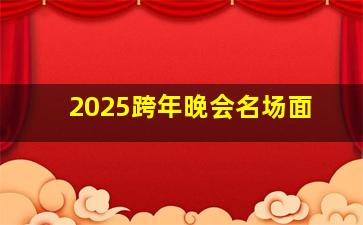 2025跨年晚会名场面